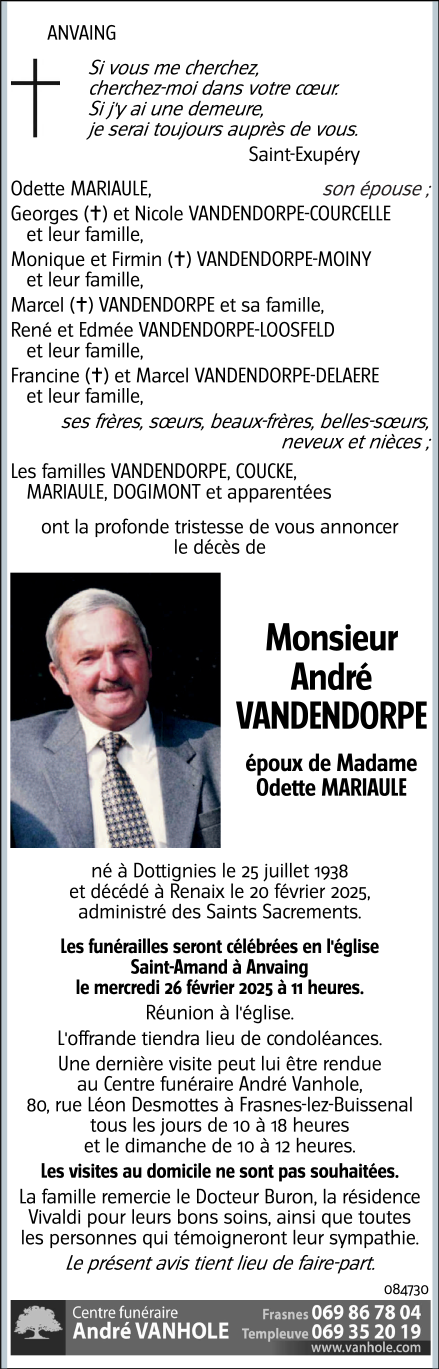 ANVAING

Si vous me cherchez, cherchez-moi dans votre cœur. Si j'y ai une demeure, je serai toujours auprès de vous.
Saint-Exupéry

Odette MARIAULE, son épouse ;
Georges (✝) et Nicole VANDENDORPE-COURCELLE et leur famille,
Monique et Firmin (✝) VANDENDORPE-MOINY et leur famille,
Marcel (✝) VANDENDORPE et sa famille,
René et Edmée VANDENDORPE-LOOSFELD et leur famille,
Francine (✝) et Marcel VANDENDORPE-DELAERE et leur famille,
ses frères, sœurs, beaux-frères, belles-sœurs, neveux et nièces ;
Les familles VANDENDORPE, COUCKE, MARIAULE, DOGIMONT et apparentées

ont la profonde tristesse de vous annoncer le décès de

Monsieur André VANDENDORPE

époux de Madame Odette MARIAULE

né à Dottignies le 25 juillet 1938 et décédé à Renaix le 20 février 2025, administré des Saints Sacrements.

Les funérailles seront célébrées en l'église Saint-Amand à Anvaing le mercredi 26 février 2025 à 11 heures.

Réunion à l'église.

L'offrande tiendra lieu de condoléances.

Une dernière visite peut lui être rendue au Centre funéraire André Vanhole, 80, rue Léon Desmottes à Frasnes-lez-Buissenal tous les jours de 10 à 18 heures et le dimanche de 10 à 12 heures.

Les visites au domicile ne sont pas souhaitées.

La famille remercie le Docteur Buron, la résidence Vivaldi pour leurs bons soins, ainsi que toutes les personnes qui témoigneront leur sympathie.

Le présent avis tient lieu de faire-part.

084730

Centre funéraire André VANHOLE Frasnes 069 86 78 04 Templeuve 069 35 20 19 www.vanhole.com